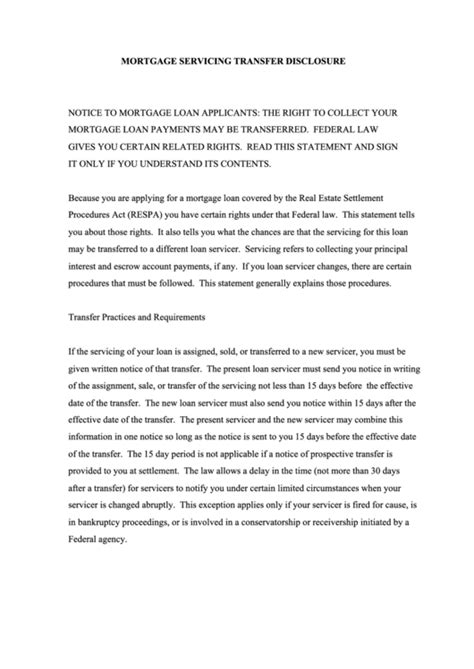 MORTGAGE SERVICING TRANSFER DISCLOSURE

NOTICE TO MORTGAGE LOAN APPLICANTS: THE RIGHT TO COLLECT YOUR MORTGAGE LOAN PAYMENTS MAY BE TRANSFERRED. FEDERAL LAW GIVES YOU CERTAIN RELATED RIGHTS. READ THIS STATEMENT AND SIGN IT ONLY IF YOU UNDERSTAND ITS CONTENTS.

Because you are applying for a mortgage loan covered by the Real Estate Settlement Procedures Act (RESPA) you have certain rights under that Federal law. This statement tells you about those rights. It also tells you what the chances are that the servicing for this loan may be transferred to a different loan servicer. Servicing refers to collecting your principal interest and escrow account payments, if any. If you loan servicer changes, there are certain procedures that must be followed. This statement generally explains those procedures.

Transfer Practices and Requirements

If the servicing of your loan is assigned, sold, or transferred to a new servicer, you must be given written notice of that transfer. The present loan servicer must send you notice in writing of the assignment, sale, or transfer of the servicing not less than 15 days before the effective date of the transfer. The new loan servicer must also send you notice within 15 days after the effective date of the transfer. The present servicer and the new servicer may combine this information in one notice so long as the notice is sent to you 15 days before the effective date of the transfer. The 15 day period is not applicable if a notice of prospective transfer is provided to you at settlement. The law allows a delay in the time (not more than 30 days after a transfer) for servicers to notify you under certain limited circumstances when your servicer is changed abruptly. This exception applies only if your servicer is fired for cause, is in bankruptcy proceedings, or is involved in a conservatorship or receivership initiated by a Federal agency.